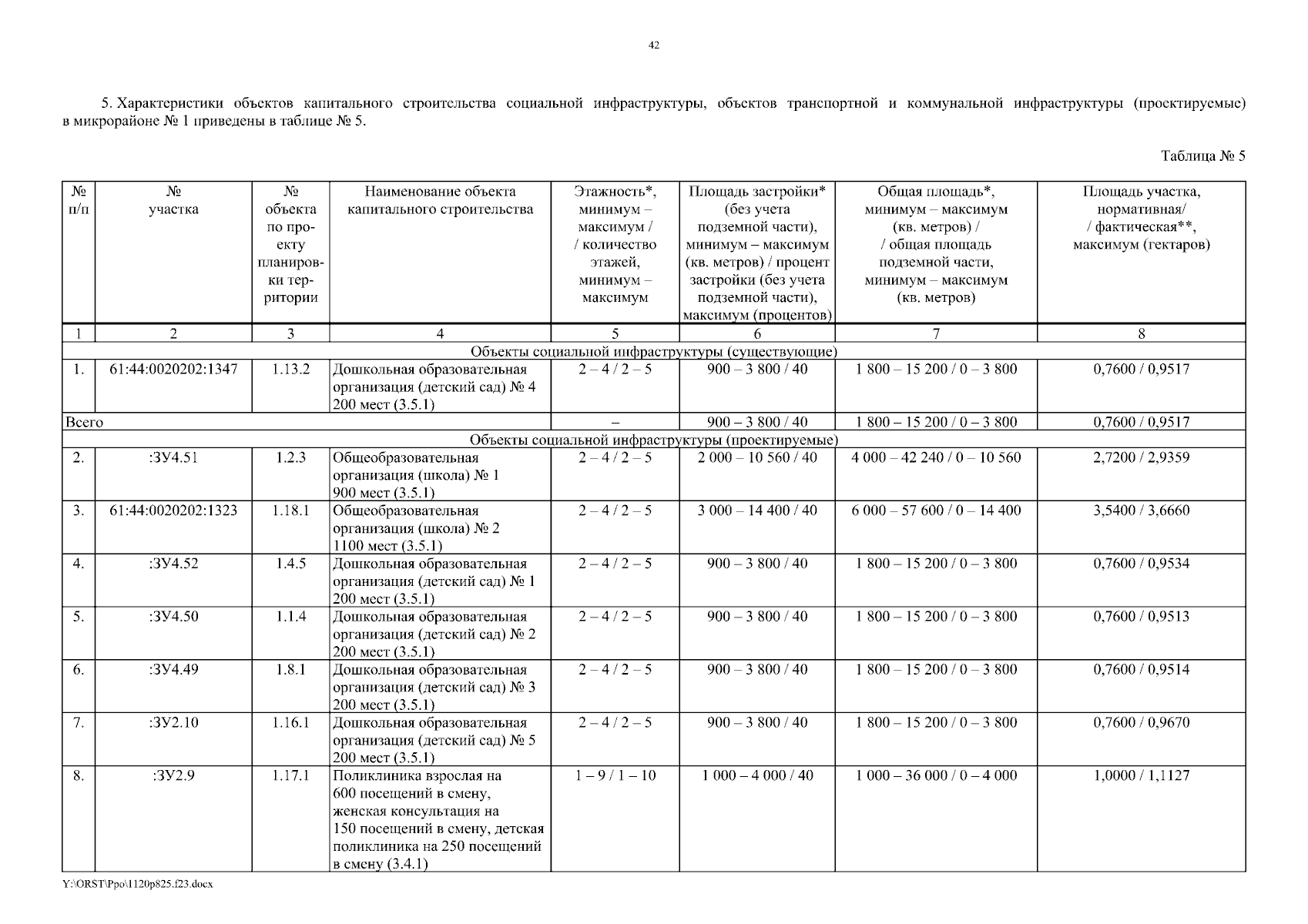 42

5. Характеристики объектов капитального строительства социальной инфраструктуры, объектов транспортной и коммунальной инфраструктуры (проектируемые) в микрорайоне № 1 приведены в таблице № 5.

Таблица № 5

| № п/п | № участка | № объекта по проекту планировки территории | Наименование объекта капитального строительства | Этажность*, минимум – максимум / / количество этажей, минимум – максимум | Площадь застройки* (без учета подземной части), минимум – максимум (кв. метров) / процент застройки (без учета подземной части), максимум (процентов) | Общая площадь*, минимум – максимум (кв. метров) / / общая площадь подземной части, минимум – максимум (кв. метров) | Площадь участка, нормативная/ / фактическая**, максимум (гектаров) |
|---|---|---|---|---|---|---|---|
| 1 | 2 | 3 | 4 | 5 | 6 | 7 | 8 |
| Объекты социальной инфраструктуры (существующие) | | | | | | | |
| 1. | 61:44:0020202:1347 | 1.13.2 | Дошкольная образовательная организация (детский сад) № 4 200 мест (3.5.1) | 2 – 4 / 2 – 5 | 900 – 3 800 / 40 | 1 800 – 15 200 / 0 – 3 800 | 0,7600 / 0,9517 |
| Всего | | | | – | 900 – 3 800 / 40 | 1 800 – 15 200 / 0 – 3 800 | 0,7600 / 0,9517 |
| Объекты социальной инфраструктуры (проектируемые) | | | | | | | |
| 2. | :ЗУ4.51 | 1.2.3 | Общеобразовательная организация (школа) № 1 900 мест (3.5.1) | 2 – 4 / 2 – 5 | 2 000 – 10 560 / 40 | 4 000 – 42 240 / 0 – 10 560 | 2,7200 / 2,9359 |
| 3. | 61:44:0020202:1323 | 1.18.1 | Общеобразовательная организация (школа) № 2 1100 мест (3.5.1) | 2 – 4 / 2 – 5 | 3 000 – 14 400 / 40 | 6 000 – 57 600 / 0 – 14 400 | 3,5400 / 3,6660 |
| 4. | :ЗУ4.52 | 1.4.5 | Дошкольная образовательная организация (детский сад) № 1 200 мест (3.5.1) | 2 – 4 / 2 – 5 | 900 – 3 800 / 40 | 1 800 – 15 200 / 0 – 3 800 | 0,7600 / 0,9534 |
| 5. | :ЗУ4.50 | 1.1.4 | Дошкольная образовательная организация (детский сад) № 2 200 мест (3.5.1) | 2 – 4 / 2 – 5 | 900 – 3 800 / 40 | 1 800 – 15 200 / 0 – 3 800 | 0,7600 / 0,9513 |
| 6. | :ЗУ4.49 | 1.8.1 | Дошкольная образовательная организация (детский сад) № 3 200 мест (3.5.1) | 2 – 4 / 2 – 5 | 900 – 3 800 / 40 | 1 800 – 15 200 / 0 – 3 800 | 0,7600 / 0,9514 |
| 7. | :ЗУ2.10 | 1.16.1 | Дошкольная образовательная организация (детский сад) № 5 200 мест (3.5.1) | 2 – 4 / 2 – 5 | 900 – 3 800 / 40 | 1 800 – 15 200 / 0 – 3 800 | 0,7600 / 0,9670 |
| 8. | :ЗУ2.9 | 1.17.1 | Поликлиника взрослая на 600 посещений в смену, женская консультация на 150 посещений в смену, детская поликлиника на 250 посещений в смену (3.4.1) | 1 – 9 / 1 – 10 | 1 000 – 4 000 / 40 | 1 000 – 36 000 / 0 – 4 000 | 1,0000 / 1,1127 |

Y:\ORST\Ppo\1120p825.f23.docx